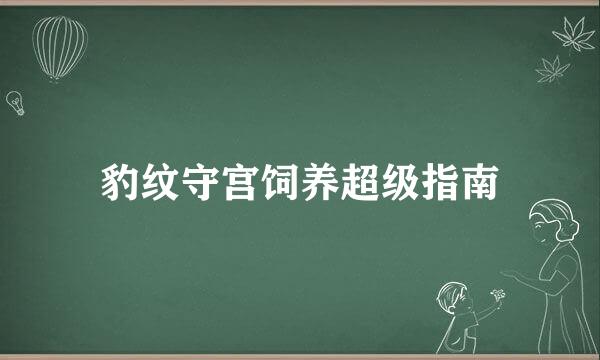 豹纹守宫饲养超级指南